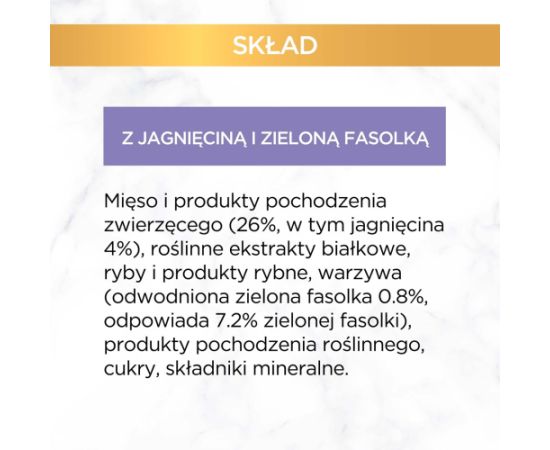 SKŁAD

Z JAGNIĘCINĄ I ZIELONĄ FASOLKĄ

Mięso i produkty pochodzenia zwierzęcego (26%, w tym jagnięcina 4%), roślinne ekstrakty białkowe, ryby i produkty rybne, warzywa (odwodniona zielona fasolka 0.8%, odpowiada 7.2% zielonej fasolki), produkty pochodzenia roślinnego, cukry, składniki mineralne.